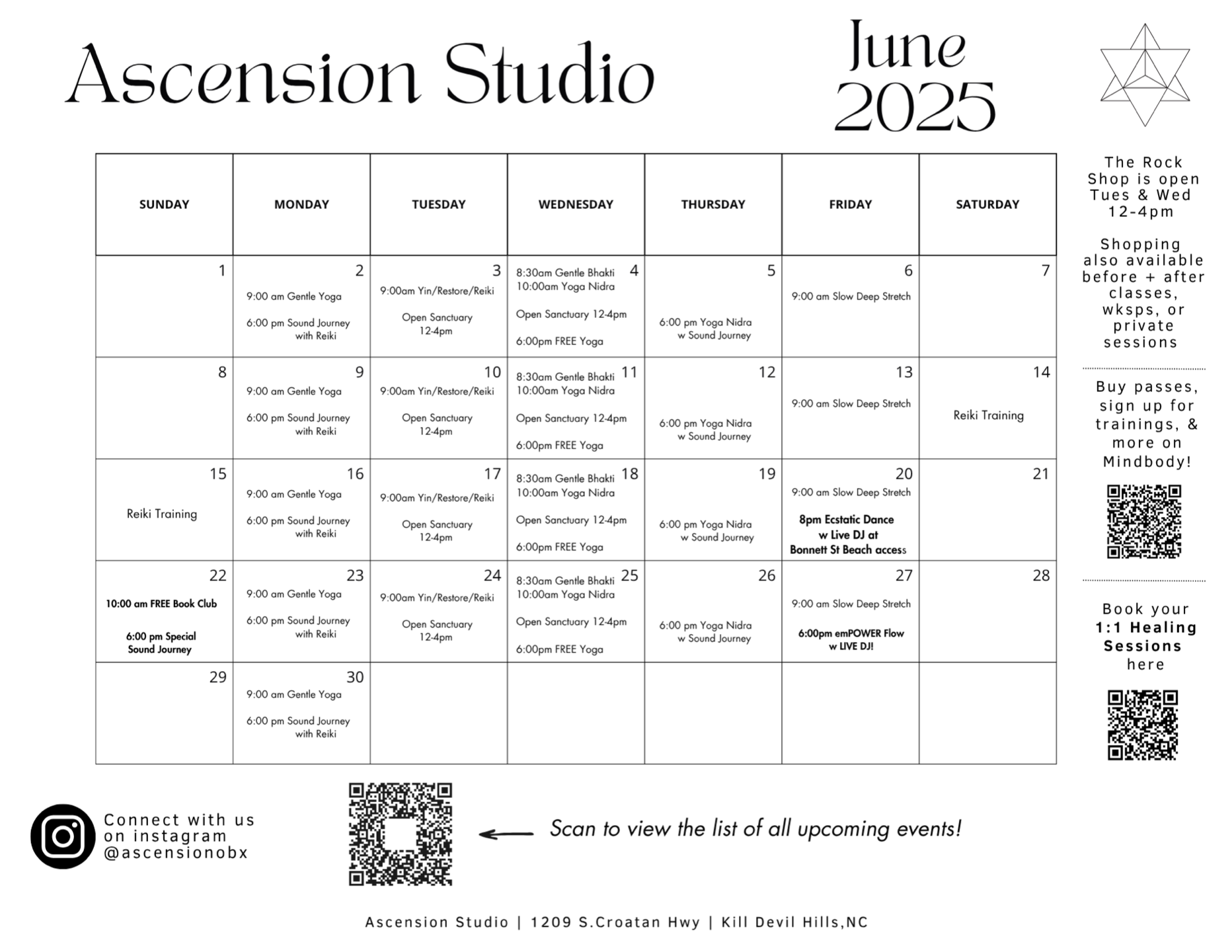 Ascension Studio

June
2025

| SUNDAY | MONDAY | TUESDAY | WEDNESDAY | THURSDAY | FRIDAY | SATURDAY |
|---|---|---|---|---|---|---|
| 1 | 2 9:00 am Gentle Yoga 6:00 pm Sound Journey with Reiki | 3 9:00am Yin/Restore/Reiki Open Sanctuary 12-4pm | 4 8:30am Gentle Bhakti 10:00am Yoga Nidra Open Sanctuary 12-4pm 6:00pm FREE Yoga | 5 6:00 pm Yoga Nidra w Sound Journey | 6 9:00 am Slow Deep Stretch | 7 |
| 8 | 9 9:00 am Gentle Yoga 6:00 pm Sound Journey with Reiki | 10 9:00am Yin/Restore/Reiki Open Sanctuary 12-4pm | 11 8:30am Gentle Bhakti 10:00am Yoga Nidra Open Sanctuary 12-4pm 6:00pm FREE Yoga | 12 6:00 pm Yoga Nidra w Sound Journey | 13 9:00 am Slow Deep Stretch | 14 Reiki Training |
| 15 Reiki Training | 16 9:00 am Gentle Yoga 6:00 pm Sound Journey with Reiki | 17 9:00am Yin/Restore/Reiki Open Sanctuary 12-4pm | 18 8:30am Gentle Bhakti 10:00am Yoga Nidra Open Sanctuary 12-4pm 6:00pm FREE Yoga | 19 6:00 pm Yoga Nidra w Sound Journey | 20 9:00 am Slow Deep Stretch 8pm Ecstatic Dance w Live DJ at Bonnett St Beach access | 21 |
| 22 10:00 am FREE Book Club 6:00 pm Special Sound Journey | 23 9:00 am Gentle Yoga 6:00 pm Sound Journey with Reiki | 24 9:00am Yin/Restore/Reiki Open Sanctuary 12-4pm | 25 8:30am Gentle Bhakti 10:00am Yoga Nidra Open Sanctuary 12-4pm 6:00pm FREE Yoga | 26 6:00 pm Yoga Nidra w Sound Journey | 27 9:00 am Slow Deep Stretch 6:00pm emPOWER Flow w LIVE DJ! | 28 |
| 29 | 30 9:00 am Gentle Yoga 6:00 pm Sound Journey with Reiki | | | | | |

The Rock Shop is open Tues & Wed 12-4pm

Shopping also available before + after classes, wksps, or private sessions

Buy passes, sign up for trainings, & more on Mindbody!

Book your 1:1 Healing Sessions here

Connect with us on instagram @ascensionobx

Scan to view the list of all upcoming events!

Ascension Studio | 1209 S.Croatan Hwy | Kill Devil Hills,NC